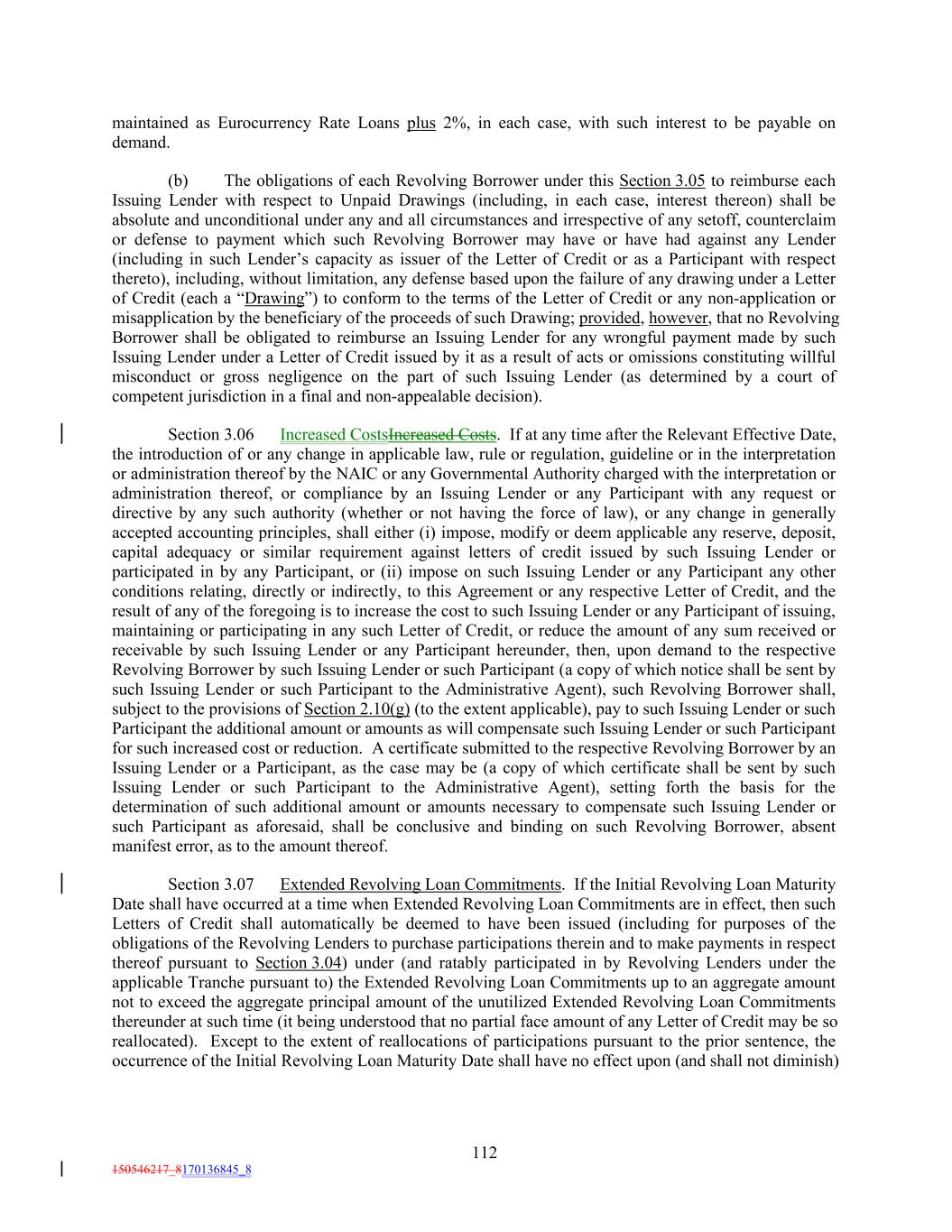 maintained as Eurocurrency Rate Loans plus 2%, in each case, with such interest to be payable on demand.

(b) The obligations of each Revolving Borrower under this Section 3.05 to reimburse each Issuing Lender with respect to Unpaid Drawings (including, in each case, interest thereon) shall be absolute and unconditional under any and all circumstances and irrespective of any setoff, counterclaim or defense to payment which such Revolving Borrower may have or have had against any Lender (including in such Lender's capacity as issuer of the Letter of Credit or as a Participant with respect thereto), including, without limitation, any defense based upon the failure of any drawing under a Letter of Credit (each a "Drawing") to conform to the terms of the Letter of Credit or any non-application or misapplication by the beneficiary of the proceeds of such Drawing; provided, however, that no Revolving Borrower shall be obligated to reimburse an Issuing Lender for any wrongful payment made by such Issuing Lender under a Letter of Credit issued by it as a result of acts or omissions constituting willful misconduct or gross negligence on the part of such Issuing Lender (as determined by a court of competent jurisdiction in a final and non-appealable decision).

Section 3.06 Increased CostsIncreased Costs. If at any time after the Relevant Effective Date, the introduction of or any change in applicable law, rule or regulation, guideline or in the interpretation or administration thereof by the NAIC or any Governmental Authority charged with the interpretation or administration thereof, or compliance by an Issuing Lender or any Participant with any request or directive by any such authority (whether or not having the force of law), or any change in generally accepted accounting principles, shall either (i) impose, modify or deem applicable any reserve, deposit, capital adequacy or similar requirement against letters of credit issued by such Issuing Lender or participated in by any Participant, or (ii) impose on such Issuing Lender or any Participant any other conditions relating, directly or indirectly, to this Agreement or any respective Letter of Credit, and the result of any of the foregoing is to increase the cost to such Issuing Lender or any Participant of issuing, maintaining or participating in any such Letter of Credit, or reduce the amount of any sum received or receivable by such Issuing Lender or any Participant hereunder, then, upon demand to the respective Revolving Borrower by such Issuing Lender or such Participant (a copy of which notice shall be sent by such Issuing Lender or such Participant to the Administrative Agent), such Revolving Borrower shall, subject to the provisions of Section 2.10(g) (to the extent applicable), pay to such Issuing Lender or such Participant the additional amount or amounts as will compensate such Issuing Lender or such Participant for such increased cost or reduction. A certificate submitted to the respective Revolving Borrower by an Issuing Lender or a Participant, as the case may be (a copy of which certificate shall be sent by such Issuing Lender or such Participant to the Administrative Agent), setting forth the basis for the determination of such additional amount or amounts necessary to compensate such Issuing Lender or such Participant as aforesaid, shall be conclusive and binding on such Revolving Borrower, absent manifest error, as to the amount thereof.

Section 3.07 Extended Revolving Loan Commitments. If the Initial Revolving Loan Maturity Date shall have occurred at a time when Extended Revolving Loan Commitments are in effect, then such Letters of Credit shall automatically be deemed to have been issued (including for purposes of the obligations of the Revolving Lenders to purchase participations therein and to make payments in respect thereof pursuant to Section 3.04) under (and ratably participated in by Revolving Lenders under the applicable Tranche pursuant to) the Extended Revolving Loan Commitments up to an aggregate amount not to exceed the aggregate principal amount of the unutilized Extended Revolving Loan Commitments thereunder at such time (it being understood that no partial face amount of any Letter of Credit may be so reallocated). Except to the extent of reallocations of participations pursuant to the prior sentence, the occurrence of the Initial Revolving Loan Maturity Date shall have no effect upon (and shall not diminish)

112

150546217_8170136845_8